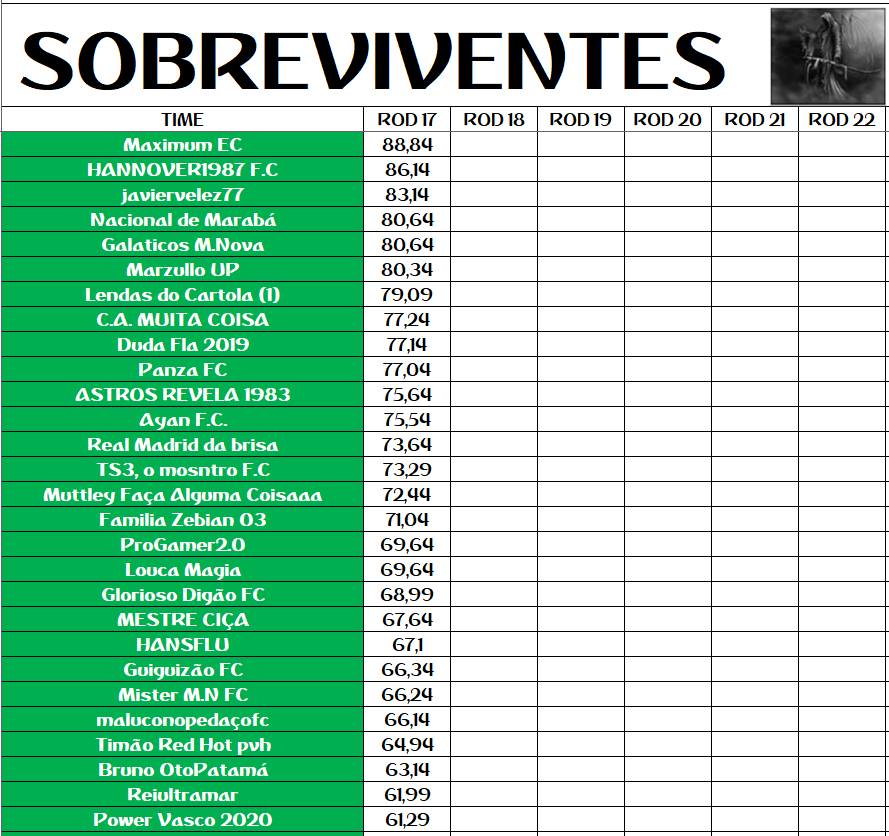 SOBREVIVENTES

| TIME | ROD 17 | ROD 18 | ROD 19 | ROD 20 | ROD 21 | ROD 22 |
|---|---|---|---|---|---|---|
| Maximum EC | 88,84 | | | | | |
| HANNOVER1987 F.C | 86,14 | | | | | |
| javiervelez77 | 83,14 | | | | | |
| Nacional de Marabá | 80,64 | | | | | |
| Galaticos M.Nova | 80,64 | | | | | |
| Marzullo UP | 80,34 | | | | | |
| Lendas do Cartola (1) | 79,09 | | | | | |
| C.A. MUITA COISA | 77,24 | | | | | |
| Duda Fla 2019 | 77,14 | | | | | |
| Panza FC | 77,04 | | | | | |
| ASTROS REVELA 1983 | 75,64 | | | | | |
| Ayan F.C. | 75,54 | | | | | |
| Real Madrid da brisa | 73,64 | | | | | |
| TS3, o mosntro F.C | 73,29 | | | | | |
| Muttley Faça Alguma Coisaaa | 72,44 | | | | | |
| Familia Zebian 03 | 71,04 | | | | | |
| ProGamer2.0 | 69,64 | | | | | |
| Louca Magia | 69,64 | | | | | |
| Glorioso Digão FC | 68,99 | | | | | |
| MESTRE CIÇA | 67,64 | | | | | |
| HANSFLU | 67,1 | | | | | |
| Guiguizão FC | 66,34 | | | | | |
| Mister M.N FC | 66,24 | | | | | |
| maluconopedaçofc | 66,14 | | | | | |
| Timão Red Hot pvh | 64,94 | | | | | |
| Bruno OtoPatamá | 63,14 | | | | | |
| Reiultramar | 61,99 | | | | | |
| Power Vasco 2020 | 61,29 | | | | | |